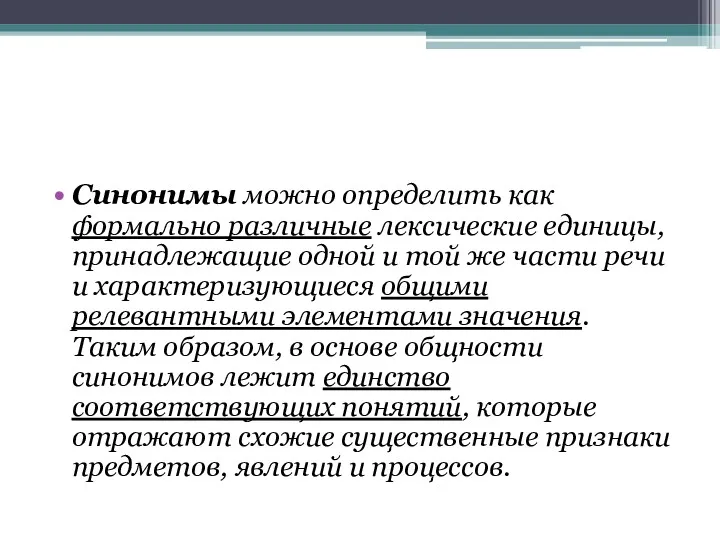 • Синонимы можно определить как формально различные лексические единицы, принадлежащие одной и той же части речи и характеризующиеся общими релевантными элементами значения. Таким образом, в основе общности синонимов лежит единство соответствующих понятий, которые отражают схожие существенные признаки предметов, явлений и процессов.